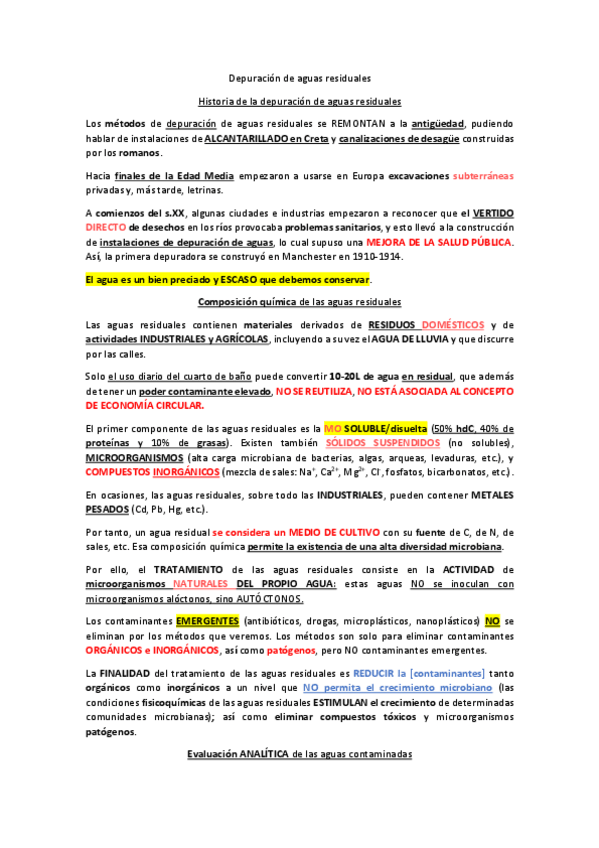 Depuración de aguas residuales

Historia de la depuración de aguas residuales

Los métodos de depuración de aguas residuales se REMONTAN a la antigüedad, pudiendo hablar de instalaciones de ALCANTARILLADO en Creta y canalizaciones de desagüe construidas por los romanos.

Hacia finales de la Edad Media empezaron a usarse en Europa excavaciones subterráneas privadas y, más tarde, letrinas.

A comienzos del s.XX, algunas ciudades e industrias empezaron a reconocer que el VERTIDO DIRECTO de desechos en los ríos provocaba problemas sanitarios, y esto llevó a la construcción de instalaciones de depuración de aguas, lo cual supuso una MEJORA DE LA SALUD PÚBLICA. Así, la primera depuradora se construyó en Manchester en 1910-1914.

El agua es un bien preciado y ESCASO que debemos conservar.

Composición química de las aguas residuales

Las aguas residuales contienen materiales derivados de RESIDUOS DOMÉSTICOS y de actividades INDUSTRIALES y AGRÍCOLAS, incluyendo a su vez el AGUA DE LLUVIA y que discurre por las calles.

Solo el uso diario del cuarto de baño puede convertir 10-20L de agua en residual, que además de tener un poder contaminante elevado, NO SE REUTILIZA, NO ESTÁ ASOCIADA AL CONCEPTO DE ECONOMÍA CIRCULAR.

El primer componente de las aguas residuales es la MO SOLUBLE/disuelta (50% hdC, 40% de proteínas y 10% de grasas). Existen también SÓLIDOS SUSPENDIDOS (no solubles), MICROORGANISMOS (alta carga microbiana de bacterias, algas, arqueas, levaduras, etc.), y COMPUESTOS INORGÁNICOS (mezcla de sales: $Na^+$, $Ca^{2+}$, $Mg^{2+}$, $Cl^-$, fosfatos, bicarbonatos, etc.).

En ocasiones, las aguas residuales, sobre todo las INDUSTRIALES, pueden contener METALES PESADOS (Cd, Pb, Hg, etc.).

Por tanto, un agua residual se considera un MEDIO DE CULTIVO con su fuente de C, de N, de sales, etc. Esa composición química permite la existencia de una alta diversidad microbiana.

Por ello, el TRATAMIENTO de las aguas residuales consiste en la ACTIVIDAD de microorganismos NATURALES DEL PROPIO AGUA: estas aguas NO se inoculan con microorganismos alóctonos, sino AUTÓCTONOS.

Los contaminantes EMERGENTES (antibióticos, drogas, microplásticos, nanoplásticos) NO se eliminan por los métodos que veremos. Los métodos son solo para eliminar contaminantes ORGÁNICOS e INORGÁNICOS, así como patógenos, pero NO contaminantes emergentes.

La FINALIDAD del tratamiento de las aguas residuales es REDUCIR la [contaminantes] tanto orgánicos como inorgánicos a un nivel que NO permita el crecimiento microbiano (las condiciones fisicoquímicas de las aguas residuales ESTIMULAN el crecimiento de determinadas comunidades microbianas); así como eliminar compuestos tóxicos y microorganismos patógenos.

Evaluación ANALÍTICA de las aguas contaminadas